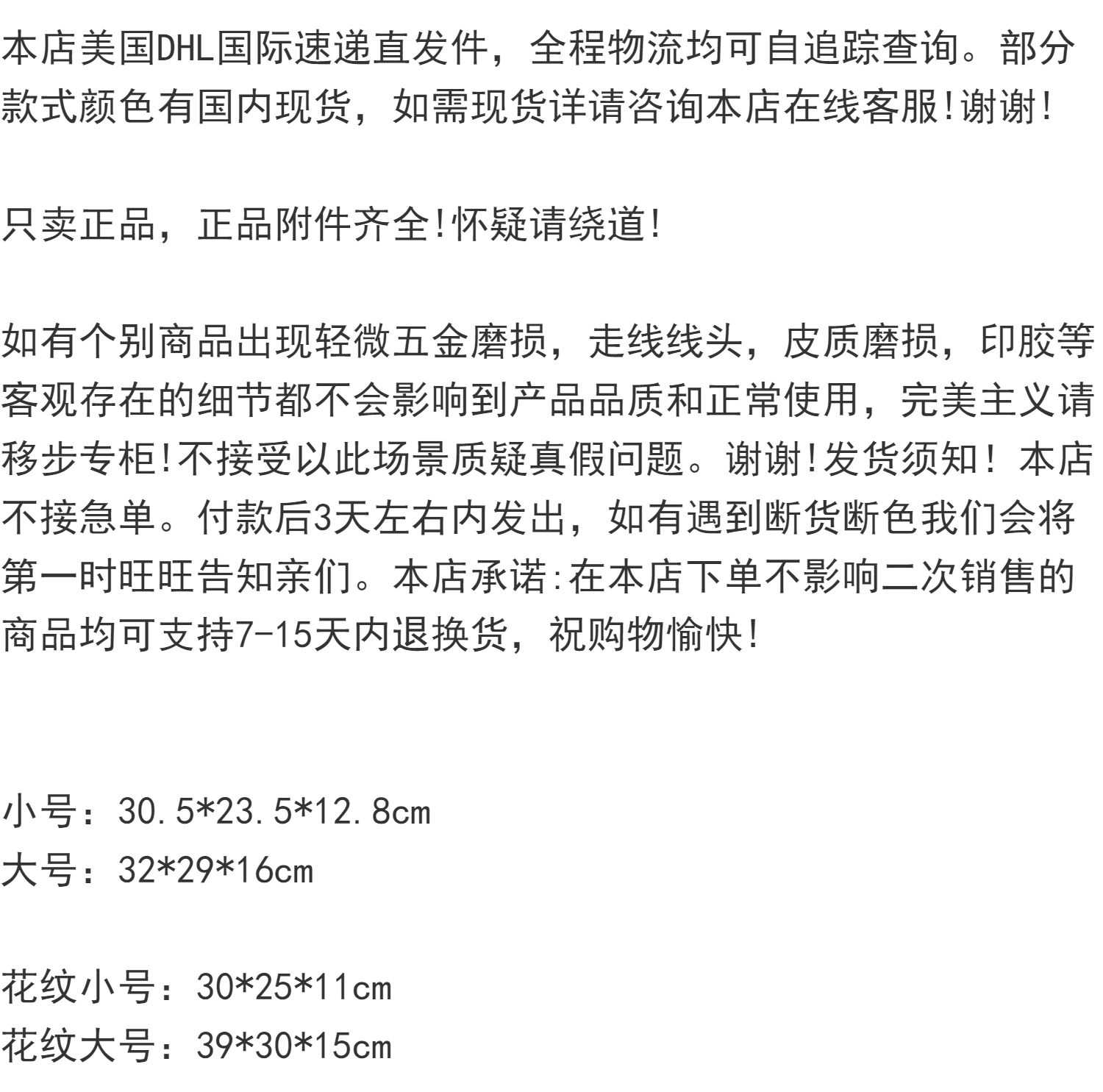 本店美国DHL国际速递直发件，全程物流均可自追踪查询。部分款式颜色有国内现货，如需现货详请咨询本店在线客服!谢谢!

只卖正品，正品附件齐全!怀疑请绕道!

如有个别商品出现轻微五金磨损，走线线头，皮质磨损，印胶等客观存在的细节都不会影响到产品品质和正常使用，完美主义请移步专柜!不接受以此场景质疑真假问题。谢谢!发货须知！本店不接急单。付款后3天左右内发出，如有遇到断货断色我们会将第一时旺旺告知亲们。本店承诺:在本店下单不影响二次销售的商品均可支持7-15天内退换货，祝购物愉快!

小号：30.5*23.5*12.8cm
大号：32*29*16cm

花纹小号：30*25*11cm
花纹大号：39*30*15cm